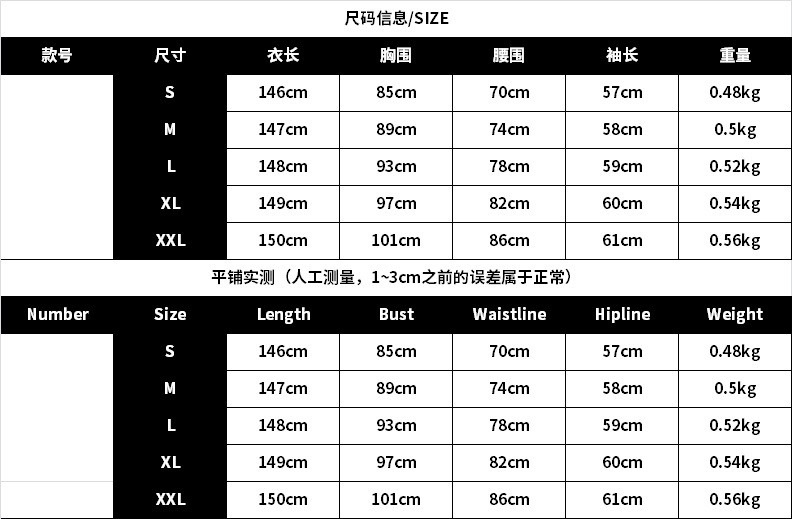 尺码信息/SIZE

| 款号 | 尺寸 | 衣长 | 胸围 | 腰围 | 袖长 | 重量 |
|---|---|---|---|---|---|---|
| | S | 146cm | 85cm | 70cm | 57cm | 0.48kg |
| | M | 147cm | 89cm | 74cm | 58cm | 0.5kg |
| | L | 148cm | 93cm | 78cm | 59cm | 0.52kg |
| | XL | 149cm | 97cm | 82cm | 60cm | 0.54kg |
| | XXL | 150cm | 101cm | 86cm | 61cm | 0.56kg |

平铺实测（人工测量，1~3cm之前的误差属于正常）

| Number | Size | Length | Bust | Waistline | Hipline | Weight |
|---|---|---|---|---|---|---|
| | S | 146cm | 85cm | 70cm | 57cm | 0.48kg |
| | M | 147cm | 89cm | 74cm | 58cm | 0.5kg |
| | L | 148cm | 93cm | 78cm | 59cm | 0.52kg |
| | XL | 149cm | 97cm | 82cm | 60cm | 0.54kg |
| | XXL | 150cm | 101cm | 86cm | 61cm | 0.56kg |